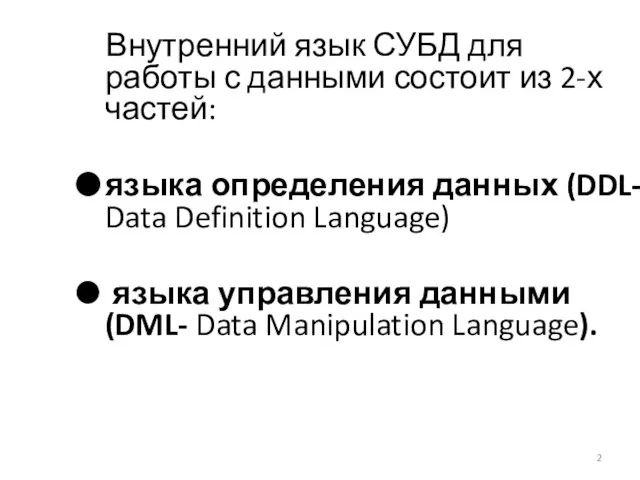 Внутренний язык СУБД для работы с данными состоит из 2-х частей:

● языка определения данных (DDL- Data Definition Language)

● языка управления данными (DML- Data Manipulation Language).

2